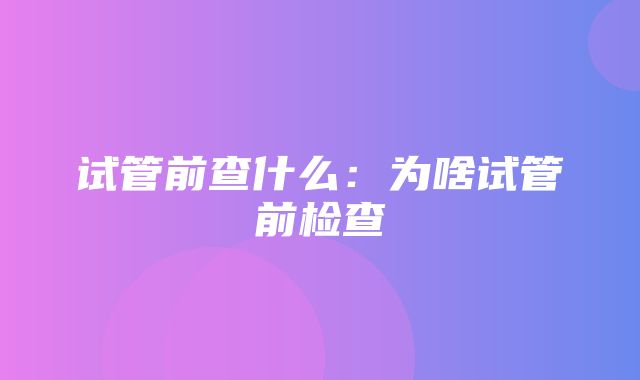 试管前查什么：为啥试管前检查